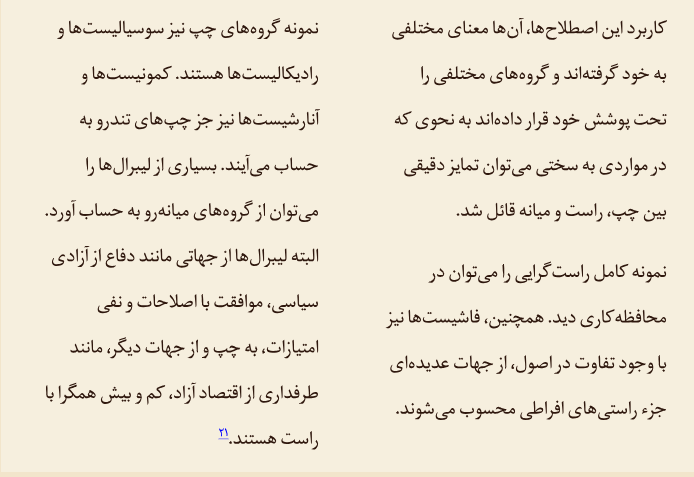 کاربرد این اصطلاح‌ها، آن‌ها معنای مختلفی به خود گرفته‌اند و گروه‌های مختلفی را تحت پوشش خود قرار داده‌اند به نحوی که در مواردی به سختی می‌توان تمایز دقیقی بین چپ، راست و میانه قائل شد.

نمونه کامل راست‌گرایی را می‌توان در محافظه‌کاری دید. همچنین، فاشیست‌ها نیز با وجود تفاوت در اصول، از جهات عدیده‌ای جزء راستی‌های افراطی محسوب می‌شوند.

نمونه گروه‌های چپ نیز سوسیالیست‌ها و رادیکالیست‌ها هستند. کمونیست‌ها و آنارشیست‌ها نیز جز چپ‌های تندرو به حساب می‌آیند. بسیاری از لیبرال‌ها را می‌توان از گروه‌های میانه‌رو به حساب آورد. البته لیبرال‌ها از جهاتی مانند دفاع از آزادی سیاسی، موافقت با اصلاحات و نفی امتیازات، به چپ و از جهات دیگر، مانند طرفداری از اقتصاد آزاد، کم و بیش همگرا با راست هستند.۲۱